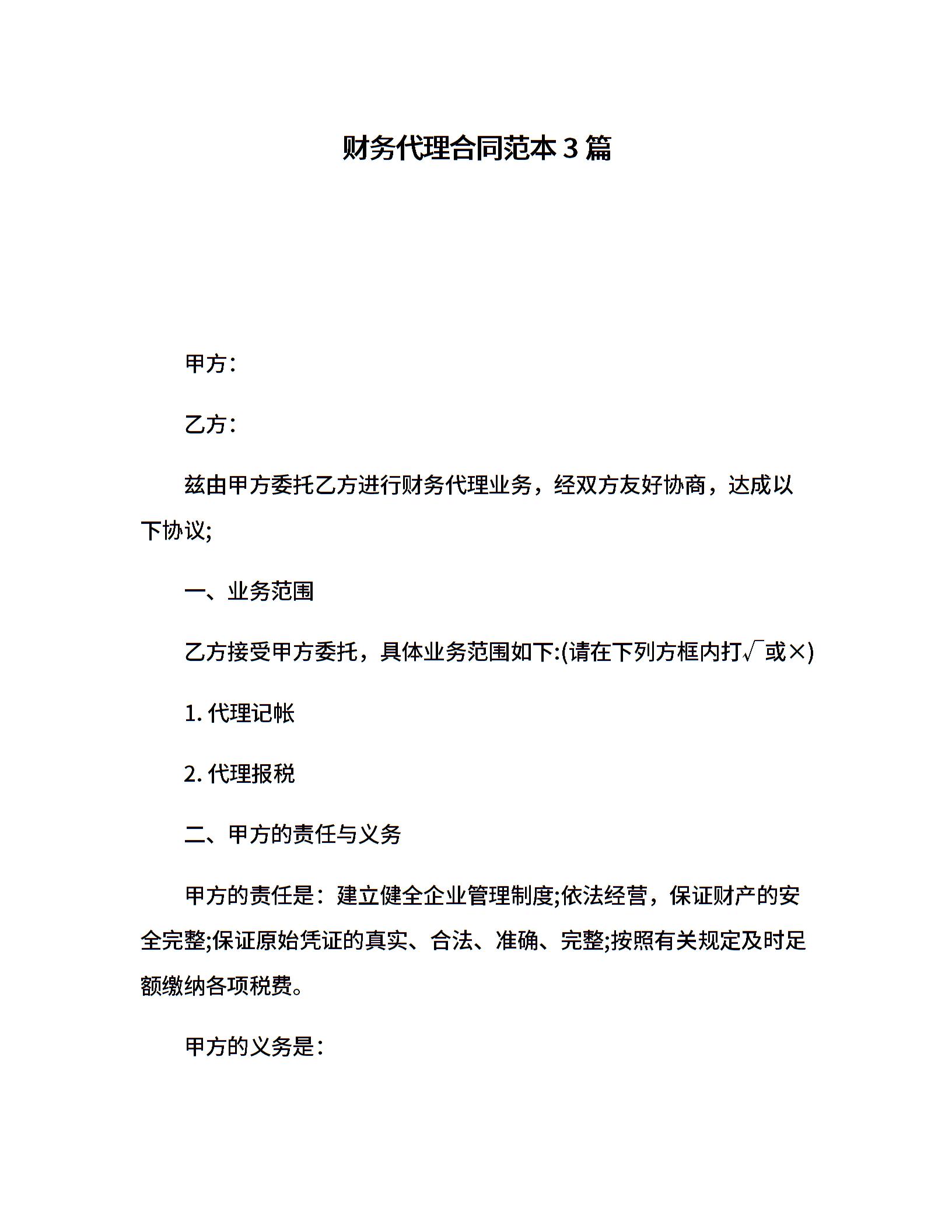 财务代理合同范本3篇

甲方：

乙方：

兹由甲方委托乙方进行财务代理业务，经双方友好协商，达成以下协议;

一、业务范围

乙方接受甲方委托，具体业务范围如下:(请在下列方框内打√或×)

1. 代理记帐

2. 代理报税

二、甲方的责任与义务

甲方的责任是：建立健全企业管理制度;依法经营，保证财产的安全完整;保证原始凭证的真实、合法、准确、完整;按照有关规定及时足额缴纳各项税费。

甲方的义务是：